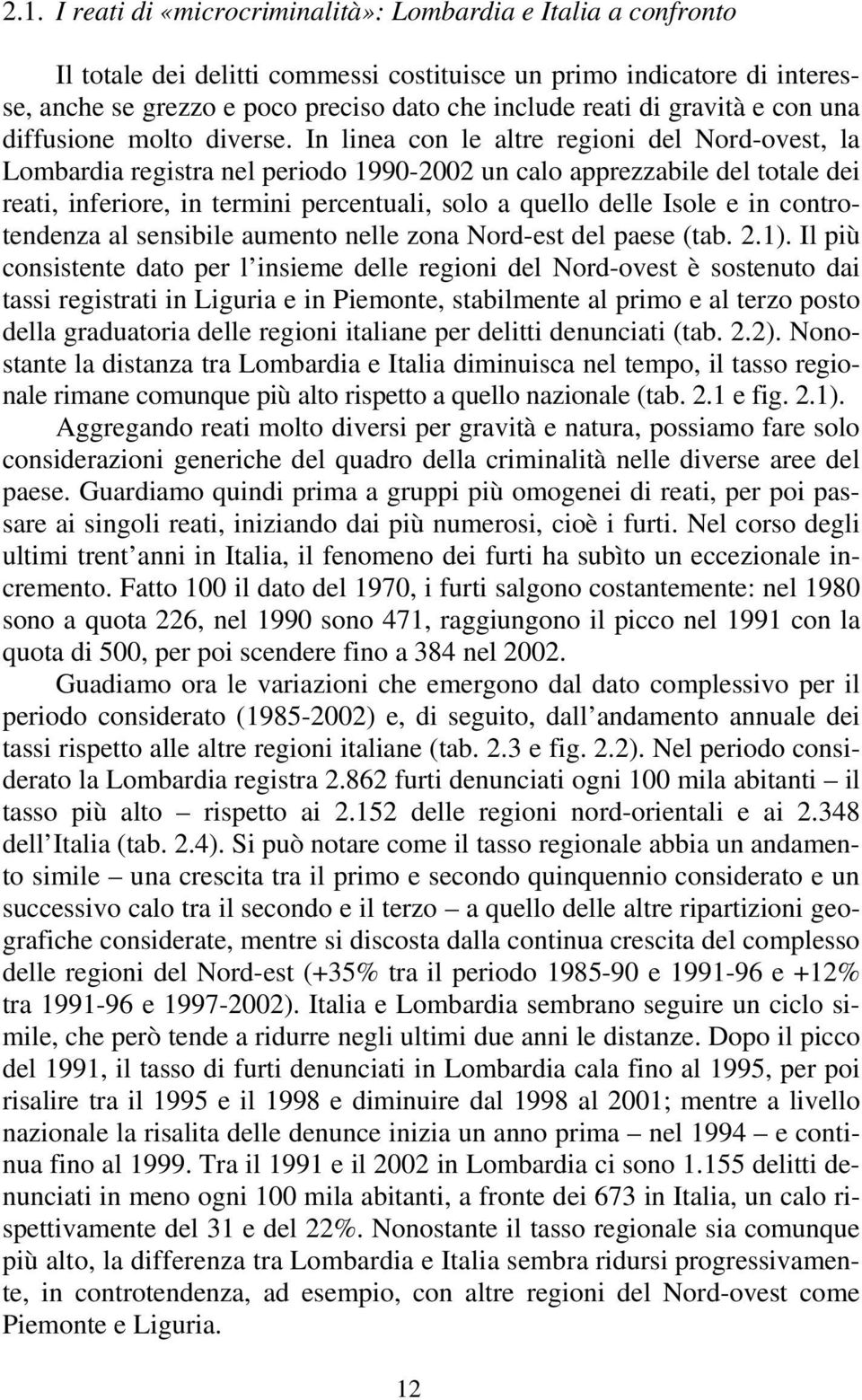 2.1. I reati di «microcriminalità»: Lombardia e Italia a confronto

Il totale dei delitti commessi costituisce un primo indicatore di interesse, anche se grezzo e poco preciso dato che include reati di gravità e con una diffusione molto diverse. In linea con le altre regioni del Nord-ovest, la Lombardia registra nel periodo 1990-2002 un calo apprezzabile del totale dei reati, inferiore, in termini percentuali, solo a quello delle Isole e in controtendenza al sensibile aumento nelle zona Nord-est del paese (tab. 2.1). Il più consistente dato per l insieme delle regioni del Nord-ovest è sostenuto dai tassi registrati in Liguria e in Piemonte, stabilmente al primo e al terzo posto della graduatoria delle regioni italiane per delitti denunciati (tab. 2.2). Nonostante la distanza tra Lombardia e Italia diminuisca nel tempo, il tasso regionale rimane comunque più alto rispetto a quello nazionale (tab. 2.1 e fig. 2.1).

Aggregando reati molto diversi per gravità e natura, possiamo fare solo considerazioni generiche del quadro della criminalità nelle diverse aree del paese. Guardiamo quindi prima a gruppi più omogenei di reati, per poi passare ai singoli reati, iniziando dai più numerosi, cioè i furti. Nel corso degli ultimi trent anni in Italia, il fenomeno dei furti ha subìto un eccezionale incremento. Fatto 100 il dato del 1970, i furti salgono costantemente: nel 1980 sono a quota 226, nel 1990 sono 471, raggiungono il picco nel 1991 con la quota di 500, per poi scendere fino a 384 nel 2002.

Guadiamo ora le variazioni che emergono dal dato complessivo per il periodo considerato (1985-2002) e, di seguito, dall andamento annuale dei tassi rispetto alle altre regioni italiane (tab. 2.3 e fig. 2.2). Nel periodo considerato la Lombardia registra 2.862 furti denunciati ogni 100 mila abitanti – il tasso più alto – rispetto ai 2.152 delle regioni nord-orientali e ai 2.348 dell Italia (tab. 2.4). Si può notare come il tasso regionale abbia un andamento simile – una crescita tra il primo e secondo quinquennio considerato e un successivo calo tra il secondo e il terzo – a quello delle altre ripartizioni geografiche considerate, mentre si discosta dalla continua crescita del complesso delle regioni del Nord-est (+35% tra il periodo 1985-90 e 1991-96 e +12% tra 1991-96 e 1997-2002). Italia e Lombardia sembrano seguire un ciclo simile, che però tende a ridurre negli ultimi due anni le distanze. Dopo il picco del 1991, il tasso di furti denunciati in Lombardia cala fino al 1995, per poi risalire tra il 1995 e il 1998 e diminuire dal 1998 al 2001; mentre a livello nazionale la risalita delle denunce inizia un anno prima – nel 1994 – e continua fino al 1999. Tra il 1991 e il 2002 in Lombardia ci sono 1.155 delitti denunciati in meno ogni 100 mila abitanti, a fronte dei 673 in Italia, un calo rispettivamente del 31 e del 22%. Nonostante il tasso regionale sia comunque più alto, la differenza tra Lombardia e Italia sembra ridursi progressivamente, in controtendenza, ad esempio, con altre regioni del Nord-ovest come Piemonte e Liguria.

12